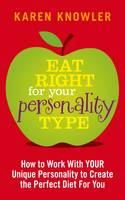 KAREN KNOWLER

EAT RIGHT for your personality TYPE

How to Work With YOUR Unique Personality to Create the Perfect Diet For You